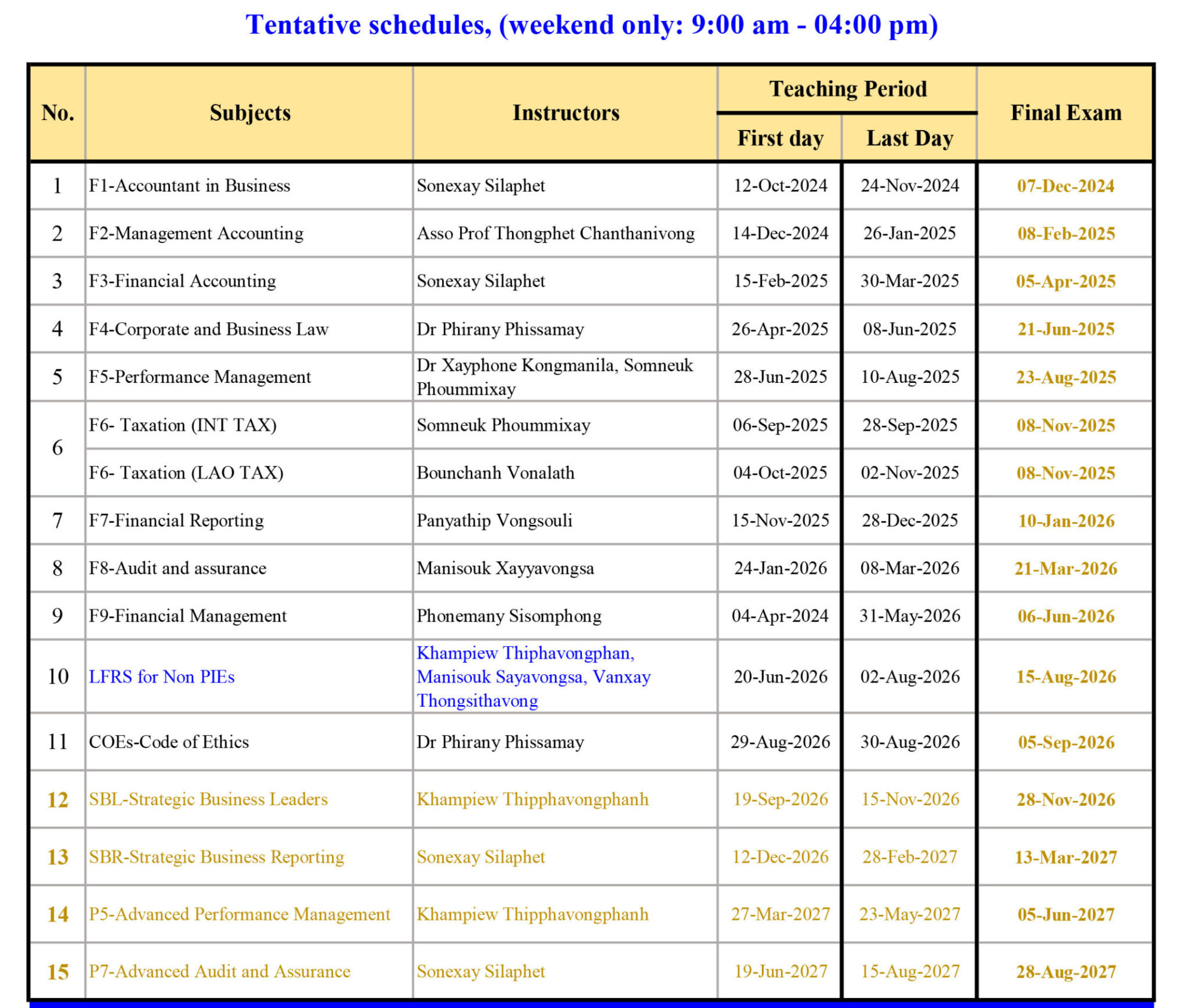 Tentative schedules, (weekend only: 9:00 am - 04:00 pm)

| No. | Subjects | Instructors | Teaching Period |  | Final Exam |
|---|---|---|---|---|---|
|  |  |  | First day | Last Day |  |
| 1 | F1-Accountant in Business | Sonexay Silaphet | 12-Oct-2024 | 24-Nov-2024 | 07-Dec-2024 |
| 2 | F2-Management Accounting | Asso Prof Thongphet Chanthanivong | 14-Dec-2024 | 26-Jan-2025 | 08-Feb-2025 |
| 3 | F3-Financial Accounting | Sonexay Silaphet | 15-Feb-2025 | 30-Mar-2025 | 05-Apr-2025 |
| 4 | F4-Corporate and Business Law | Dr Phirany Phissamay | 26-Apr-2025 | 08-Jun-2025 | 21-Jun-2025 |
| 5 | F5-Performance Management | Dr Xayphone Kongmanila, Somneuk Phoummixay | 28-Jun-2025 | 10-Aug-2025 | 23-Aug-2025 |
| 6 | F6- Taxation (INT TAX) | Somneuk Phoummixay | 06-Sep-2025 | 28-Sep-2025 | 08-Nov-2025 |
|  | F6- Taxation (LAO TAX) | Bounchanh Vonalath | 04-Oct-2025 | 02-Nov-2025 | 08-Nov-2025 |
| 7 | F7-Financial Reporting | Panyathip Vongsouli | 15-Nov-2025 | 28-Dec-2025 | 10-Jan-2026 |
| 8 | F8-Audit and assurance | Manisouk Xayyavongsa | 24-Jan-2026 | 08-Mar-2026 | 21-Mar-2026 |
| 9 | F9-Financial Management | Phonemany Sisomphong | 04-Apr-2024 | 31-May-2026 | 06-Jun-2026 |
| 10 | LFRS for Non PIEs | Khampiew Thiphavongphan, Manisouk Sayavongsa, Vanxay Thongsithavong | 20-Jun-2026 | 02-Aug-2026 | 15-Aug-2026 |
| 11 | COEs-Code of Ethics | Dr Phirany Phissamay | 29-Aug-2026 | 30-Aug-2026 | 05-Sep-2026 |
| 12 | SBL-Strategic Business Leaders | Khampiew Thipphavongphanh | 19-Sep-2026 | 15-Nov-2026 | 28-Nov-2026 |
| 13 | SBR-Strategic Business Reporting | Sonexay Silaphet | 12-Dec-2026 | 28-Feb-2027 | 13-Mar-2027 |
| 14 | P5-Advanced Performance Management | Khampiew Thipphavongphanh | 27-Mar-2027 | 23-May-2027 | 05-Jun-2027 |
| 15 | P7-Advanced Audit and Assurance | Sonexay Silaphet | 19-Jun-2027 | 15-Aug-2027 | 28-Aug-2027 |